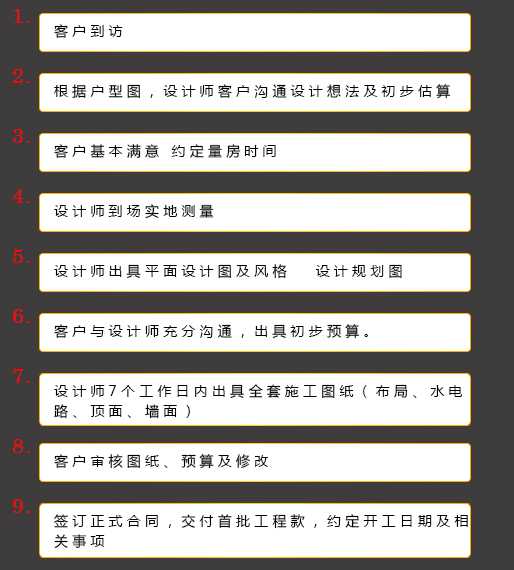 1. 客户到访

2. 根据户型图，设计师客户沟通设计想法及初步估算

3. 客户基本满意 约定量房时间

4. 设计师到场实地测量

5. 设计师出具平面设计图及风格 设计规划图

6. 客户与设计师充分沟通，出具初步预算。

7. 设计师7个工作日内出具全套施工图纸（布局、水电路、顶面、墙面）

8. 客户审核图纸、预算及修改

9. 签订正式合同，交付首批工程款，约定开工日期及相关事项